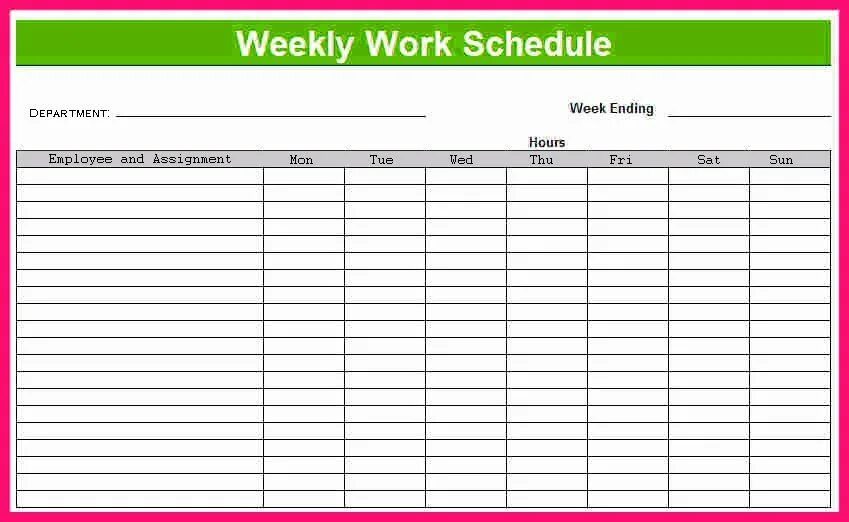 Weekly Work Schedule

Department: ____

Week Ending ____

Hours

| Employee and Assignment | Mon | Tue | Wed | Thu | Fri | Sat | Sun |
|---|---|---|---|---|---|---|---|
| | | | | | | | |
| | | | | | | | |
| | | | | | | | |
| | | | | | | | |
| | | | | | | | |
| | | | | | | | |
| | | | | | | | |
| | | | | | | | |
| | | | | | | | |
| | | | | | | | |
| | | | | | | | |
| | | | | | | | |
| | | | | | | | |
| | | | | | | | |
| | | | | | | | |
| | | | | | | | |
| | | | | | | | |
| | | | | | | | |
| | | | | | | | |
| | | | | | | | |